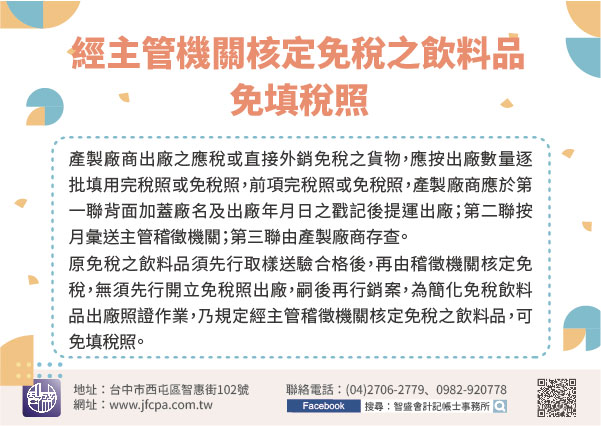 經主管機關核定免稅之飲料品
免填稅照

產製廠商出廠之應稅或直接外銷免稅之貨物，應按出廠數量逐批填用完稅照或免稅照，前項完稅照或免稅照，產製廠商應於第一聯背面加蓋廠名及出廠年月日之戳記後提運出廠；第二聯按月彙送主管稽徵機關；第三聯由產製廠商存查。

原免稅之飲料品須先行取樣送驗合格後，再由稽徵機關核定免稅，無須先行開立免稅照出廠，嗣後再行銷案，為簡化免稅飲料品出廠照證作業，乃規定經主管稽徵機關核定免稅之飲料品，可免填稅照。

地址：台中市西屯區智惠街102號
網址：www.jfcpa.com.tw

聯絡電話：(04)2706-2779、0982-920778
Facebook 搜尋：智盛會計記帳士事務所